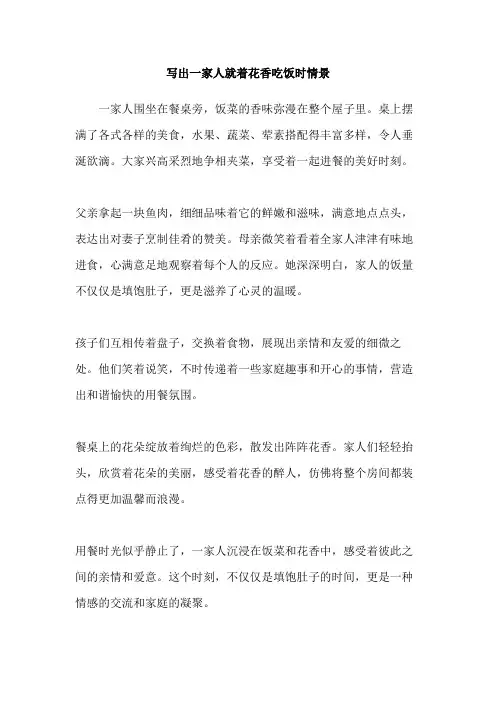 写出一家人就着花香吃饭时情景

一家人围坐在餐桌旁，饭菜的香味弥漫在整个屋子里。桌上摆满了各式各样的美食，水果、蔬菜、荤素搭配得丰富多样，令人垂涎欲滴。大家兴高采烈地争相夹菜，享受着一起进餐的美好时刻。

父亲拿起一块鱼肉，细细品味着它的鲜嫩和滋味，满意地点点头，表达出对妻子烹制佳肴的赞美。母亲微笑着看着全家人津津有味地进食，心满意足地观察着每个人的反应。她深深明白，家人的饭量不仅仅是填饱肚子，更是滋养了心灵的温暖。

孩子们互相传着盘子，交换着食物，展现出亲情和友爱的细微之处。他们笑着说笑，不时传递着一些家庭趣事和开心的事情，营造出和谐愉快的用餐氛围。

餐桌上的花朵绽放着绚烂的色彩，散发出阵阵花香。家人们轻轻抬头，欣赏着花朵的美丽，感受着花香的醉人，仿佛将整个房间都装点得更加温馨而浪漫。

用餐时光似乎静止了，一家人沉浸在饭菜和花香中，感受着彼此之间的亲情和爱意。这个时刻，不仅仅是填饱肚子的时间，更是一种情感的交流和家庭的凝聚。